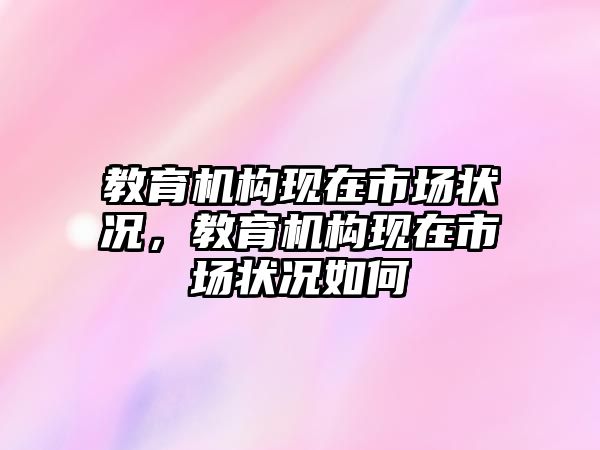 教育机构现在市场状况，教育机构现在市场状况如何